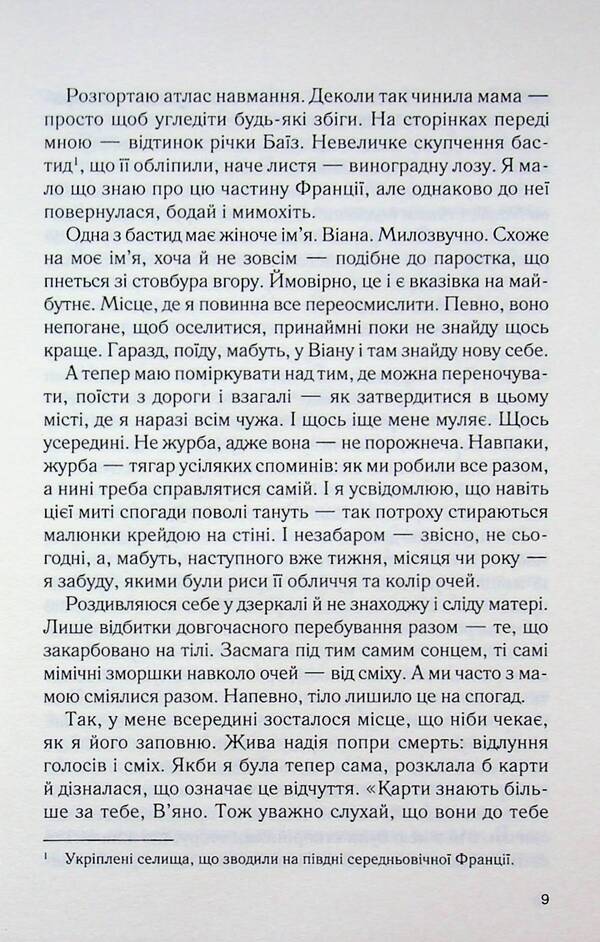 Розгортаю атлас навмання. Деколи так чинила мама — просто щоб угледіти будь-які збіги. На сторінках переді мною — відтинок річки Баїз. Невеличке скупчення бастид¹, що її обліпили, наче листя — виноградну лозу. Я мало що знаю про цю частину Франції, але однаково до неї повернулася, бодай і мимохіть.

Одна з бастид має жіноче ім'я. Віана. Милозвучно. Схоже на моє ім'я, хоча й не зовсім — подібне до паростка, що пнеться зі стовбура вгору. Ймовірно, це і є вказівка на майбутнє. Місце, де я повинна все переосмислити. Певно, воно непогане, щоб оселитися, принаймні поки не знайду щось краще. Гаразд, поїду, мабуть, у Віану і там знайду нову себе.

А тепер маю поміркувати над тим, де можна переночувати, поїсти з дороги і взагалі — як затвердитися в цьому місті, де я наразі всім чужа. І щось іще мене муляє. Щось усередині. Не журба, адже вона — не порожнеча. Навпаки, журба — тягар усіляких споминів: як ми робили все разом, а нині треба справлятися самій. І я усвідомлюю, що навіть цієї миті спогади поволі тануть — так потроху стираються малюнки крейдою на стіні. І незабаром — звісно, не сьогодні, а, мабуть, наступного вже тижня, місяця чи року — я забуду, якими були риси її обличчя та колір очей.

Роздивляюся себе у дзеркалі й не знаходжу і сліду матері. Лише відбитки довгочасного перебування разом — те, що закарбовано на тілі. Засмага під тим самим сонцем, ті самі мімічні зморшки навколо очей — від сміху. А ми часто з мамою сміялися разом. Напевно, тіло лишило це на спогад.

Так, у мене всередині зосталося місце, що ніби чекає, як я його заповню. Жива надія попри смерть: відлуння голосів і сміх. Якби я була тепер сама, розклала б карти й дізналася, що означає це відчуття. «Карти знають більше за тебе, В'яно. Тож уважно слухай, що вони до тебе

¹ Укріплені селища, що зводили на півдні середньовічної Франції.

9